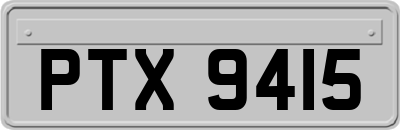 PTX 9415